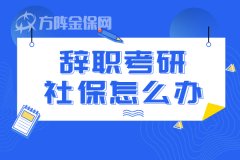 方阵金保网

辞职考研
社保怎么办